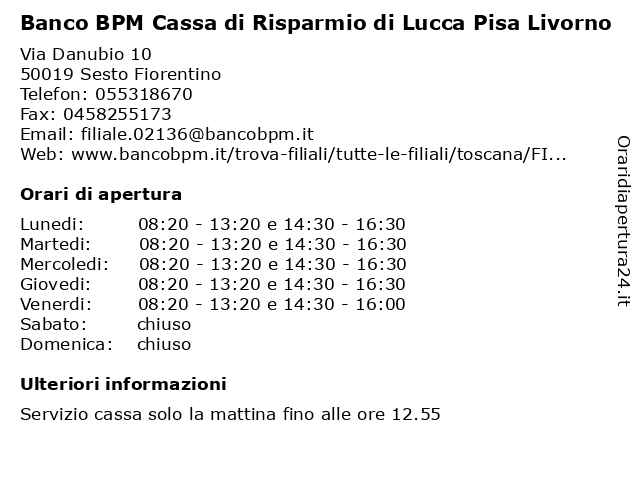 Banco BPM Cassa di Risparmio di Lucca Pisa Livorno

Via Danubio 10
50019 Sesto Fiorentino
Telefon: 055318670
Fax: 0458255173
Email: filiale.02136@bancobpm.it
Web: www.bancobpm.it/trova-filiali/tutte-le-filiali/toscana/FI...

Orari di apertura

Lunedi: 08:20 - 13:20 e 14:30 - 16:30
Martedi: 08:20 - 13:20 e 14:30 - 16:30
Mercoledi: 08:20 - 13:20 e 14:30 - 16:30
Giovedi: 08:20 - 13:20 e 14:30 - 16:30
Venerdi: 08:20 - 13:20 e 14:30 - 16:00
Sabato: chiuso
Domenica: chiuso

Ulteriori informazioni

Servizio cassa solo la mattina fino alle ore 12.55

Oraridiapertura24.it